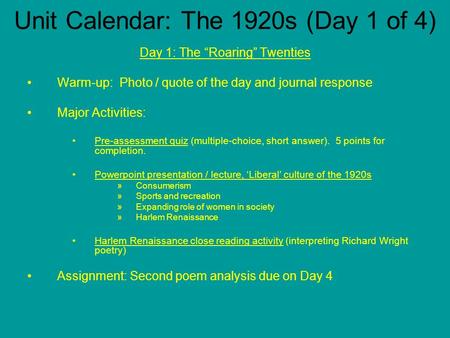 Unit Calendar: The 1920s (Day 1 of 4)

Day 1: The “Roaring” Twenties

• Warm-up: Photo / quote of the day and journal response

• Major Activities:

• Pre-assessment quiz (multiple-choice, short answer). 5 points for completion.

• Powerpoint presentation / lecture, ‘Liberal’ culture of the 1920s
» Consumerism
» Sports and recreation
» Expanding role of women in society
» Harlem Renaissance

• Harlem Renaissance close reading activity (interpreting Richard Wright poetry)

• Assignment: Second poem analysis due on Day 4